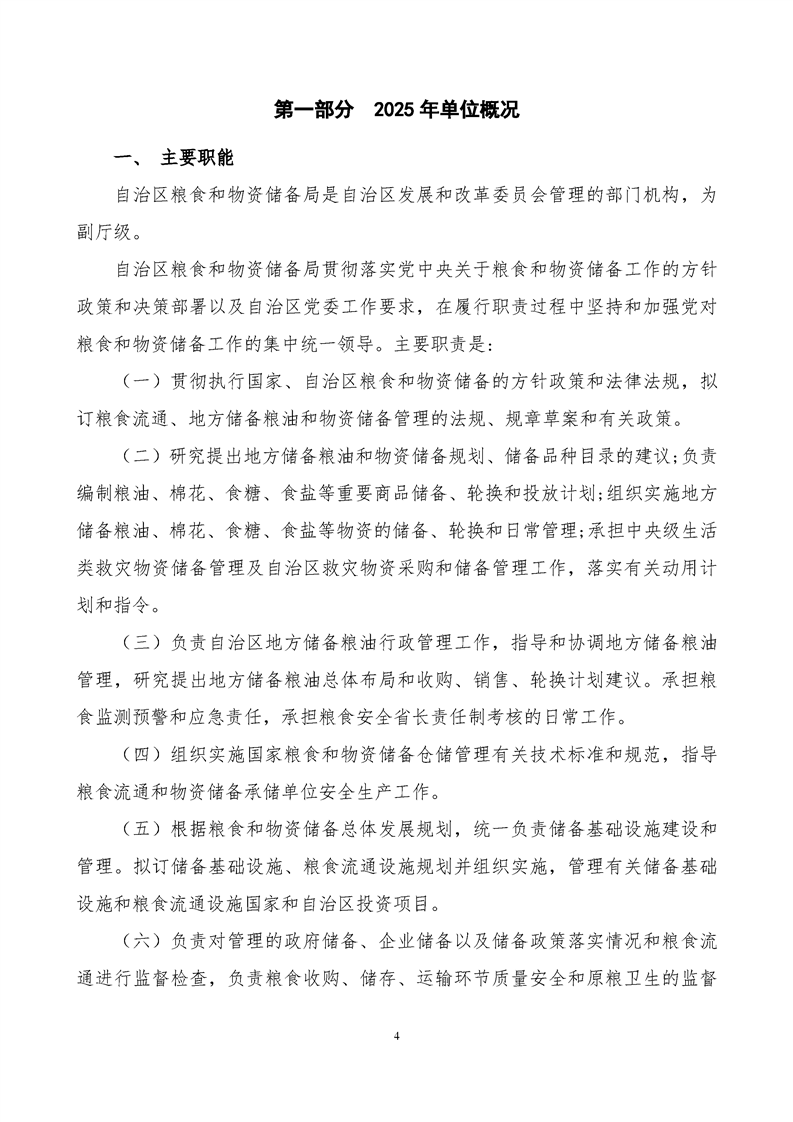 第一部分　2025 年单位概况

一、　主要职能

自治区粮食和物资储备局是自治区发展和改革委员会管理的部门机构，为副厅级。

自治区粮食和物资储备局贯彻落实党中央关于粮食和物资储备工作的方针政策和决策部署以及自治区党委工作要求，在履行职责过程中坚持和加强党对粮食和物资储备工作的集中统一领导。主要职责是：

（一）贯彻执行国家、自治区粮食和物资储备的方针政策和法律法规，拟订粮食流通、地方储备粮油和物资储备管理的法规、规章草案和有关政策。

（二）研究提出地方储备粮油和物资储备规划、储备品种目录的建议；负责编制粮油、棉花、食糖、食盐等重要商品储备、轮换和投放计划；组织实施地方储备粮油、棉花、食糖、食盐等物资的储备、轮换和日常管理；承担中央级生活类救灾物资储备管理及自治区救灾物资采购和储备管理工作，落实有关动用计划和指令。

（三）负责自治区地方储备粮油行政管理工作，指导和协调地方储备粮油管理，研究提出地方储备粮油总体布局和收购、销售、轮换计划建议。承担粮食监测预警和应急责任，承担粮食安全省长责任制考核的日常工作。

（四）组织实施国家粮食和物资储备仓储管理有关技术标准和规范，指导粮食流通和物资储备承储单位安全生产工作。

（五）根据粮食和物资储备总体发展规划，统一负责储备基础设施建设和管理。拟订储备基础设施、粮食流通设施规划并组织实施，管理有关储备基础设施和粮食流通设施国家和自治区投资项目。

（六）负责对管理的政府储备、企业储备以及储备政策落实情况和粮食流通进行监督检查，负责粮食收购、储存、运输环节质量安全和原粮卫生的监督

4